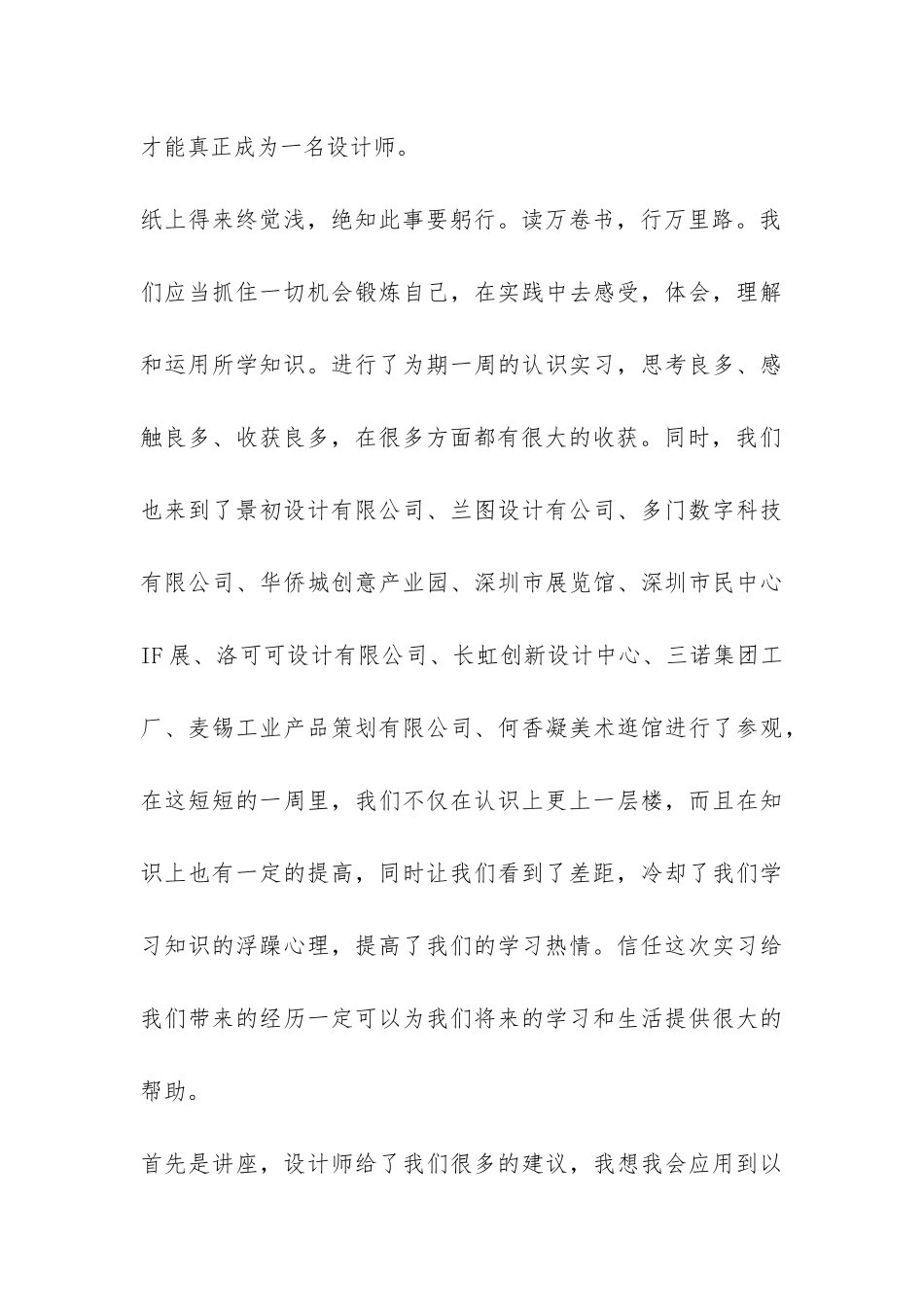 才能真正成为一名设计师。

纸上得来终觉浅，绝知此事要躬行。读万卷书，行万里路。我们应当抓住一切机会锻炼自己，在实践中去感受，体会，理解和运用所学知识。进行了为期一周的认识实习，思考良多、感触良多、收获良多，在很多方面都有很大的收获。同时，我们也来到了景初设计有限公司、兰图设计有公司、多门数字科技有限公司、华侨城创意产业园、深圳市展览馆、深圳市民中心IF展、洛可可设计有限公司、长虹创新设计中心、三诺集团工厂、麦锡工业产品策划有限公司、何香凝美术逛馆进行了参观，在这短短的一周里，我们不仅在认识上更上一层楼，而且在知识上也有一定的提高，同时让我们看到了差距，冷却了我们学习知识的浮躁心理，提高了我们的学习热情。信任这次实习给我们带来的经历一定可以为我们将来的学习和生活提供很大的帮助。

首先是讲座，设计师给了我们很多的建议，我想我会应用到以